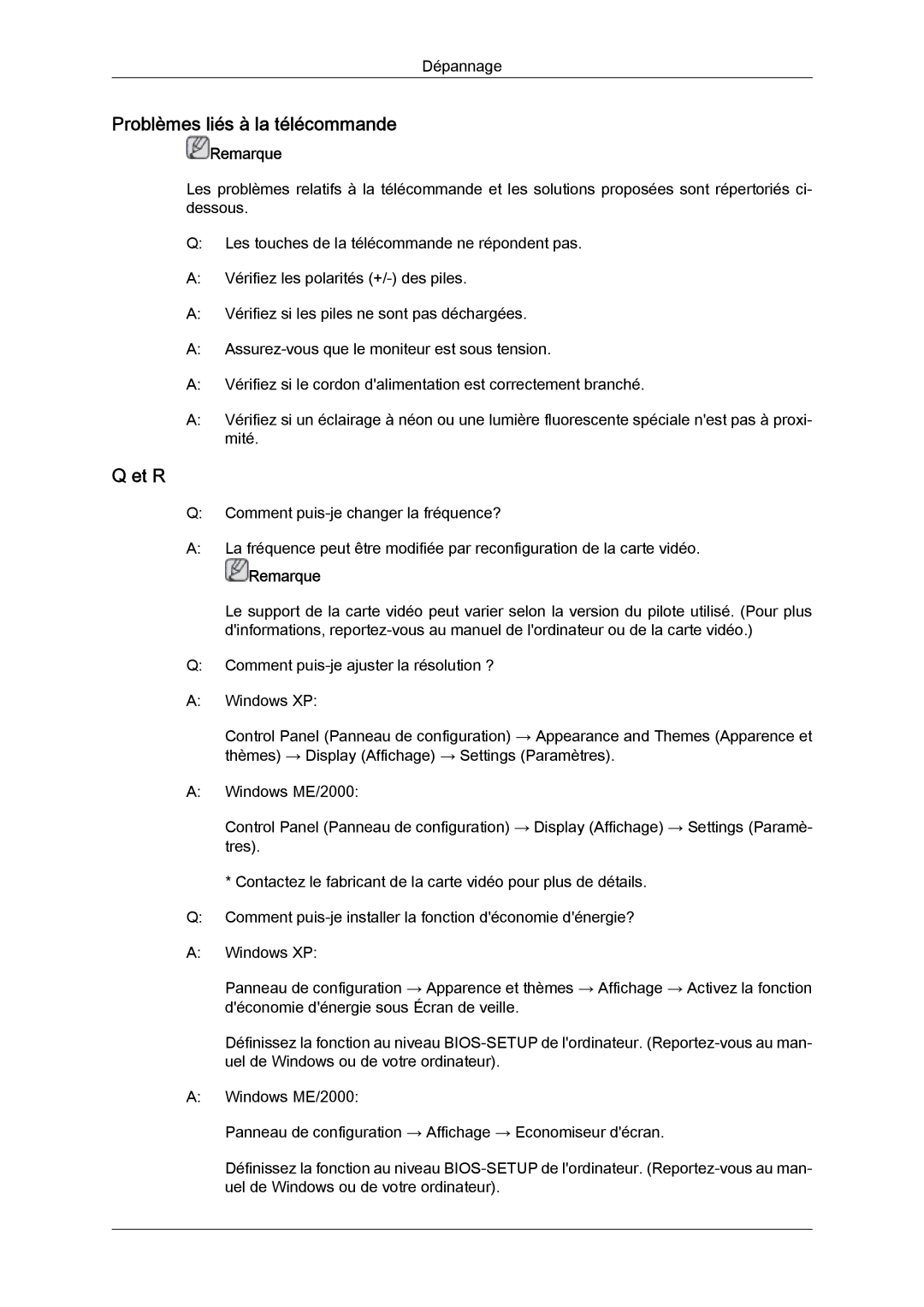 Dépannage

Problèmes liés à la télécommande

Remarque

Les problèmes relatifs à la télécommande et les solutions proposées sont répertoriés ci-dessous.

Q: Les touches de la télécommande ne répondent pas.

A: Vérifiez les polarités (+/-) des piles.

A: Vérifiez si les piles ne sont pas déchargées.

A: Assurez-vous que le moniteur est sous tension.

A: Vérifiez si le cordon d'alimentation est correctement branché.

A: Vérifiez si un éclairage à néon ou une lumière fluorescente spéciale n'est pas à proximité.

Q et R

Q: Comment puis-je changer la fréquence?

A: La fréquence peut être modifiée par reconfiguration de la carte vidéo.

Remarque

Le support de la carte vidéo peut varier selon la version du pilote utilisé. (Pour plus d'informations, reportez-vous au manuel de l'ordinateur ou de la carte vidéo.)

Q: Comment puis-je ajuster la résolution ?

A: Windows XP:

Control Panel (Panneau de configuration) → Appearance and Themes (Apparence et thèmes) → Display (Affichage) → Settings (Paramètres).

A: Windows ME/2000:

Control Panel (Panneau de configuration) → Display (Affichage) → Settings (Paramètres).

* Contactez le fabricant de la carte vidéo pour plus de détails.

Q: Comment puis-je installer la fonction d'économie d'énergie?

A: Windows XP:

Panneau de configuration → Apparence et thèmes → Affichage → Activez la fonction d'économie d'énergie sous Écran de veille.

Définissez la fonction au niveau BIOS-SETUP de l'ordinateur. (Reportez-vous au manuel de Windows ou de votre ordinateur).

A: Windows ME/2000:

Panneau de configuration → Affichage → Economiseur d'écran.

Définissez la fonction au niveau BIOS-SETUP de l'ordinateur. (Reportez-vous au manuel de Windows ou de votre ordinateur).